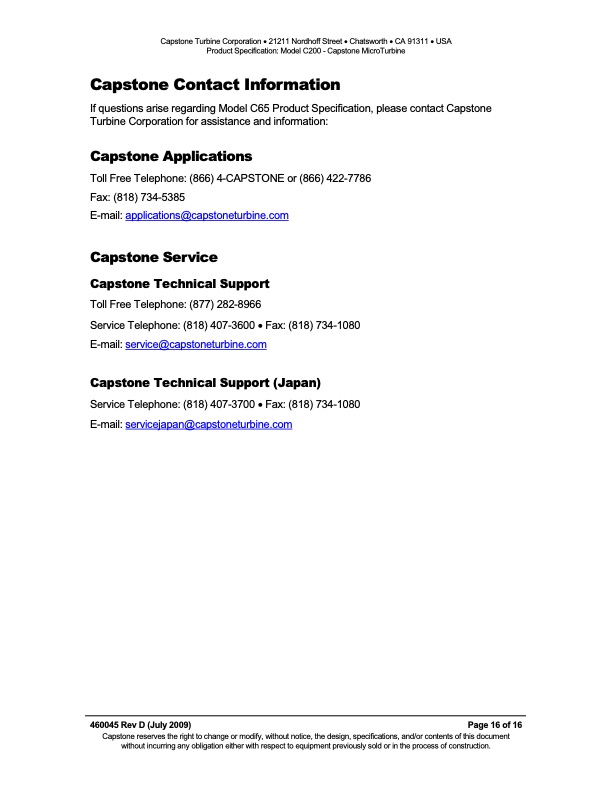 Capstone Turbine Corporation • 21211 Nordhoff Street • Chatsworth • CA 91311 • USA
Product Specification: Model C200 - Capstone MicroTurbine

Capstone Contact Information

If questions arise regarding Model C65 Product Specification, please contact Capstone Turbine Corporation for assistance and information:

Capstone Applications

Toll Free Telephone: (866) 4-CAPSTONE or (866) 422-7786

Fax: (818) 734-5385

E-mail: applications@capstoneturbine.com

Capstone Service

Capstone Technical Support

Toll Free Telephone: (877) 282-8966

Service Telephone: (818) 407-3600 • Fax: (818) 734-1080

E-mail: service@capstoneturbine.com

Capstone Technical Support (Japan)

Service Telephone: (818) 407-3700 • Fax: (818) 734-1080

E-mail: servicejapan@capstoneturbine.com

460045 Rev D (July 2009)

Page 16 of 16

Capstone reserves the right to change or modify, without notice, the design, specifications, and/or contents of this document without incurring any obligation either with respect to equipment previously sold or in the process of construction.